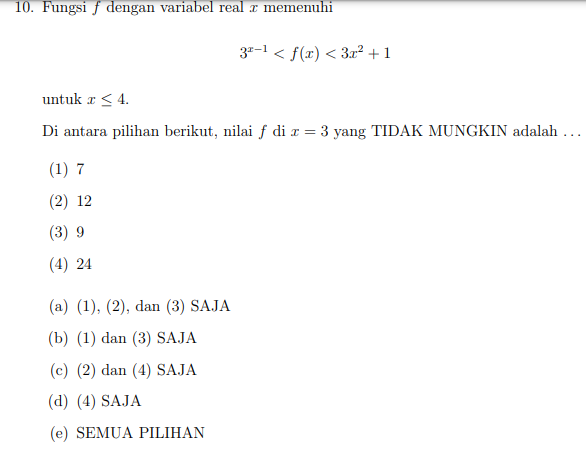 10. Fungsi $f$ dengan variabel real $x$ memenuhi

$$3^{x-1} < f(x) < 3x^2 + 1$$

untuk $x \leq 4$.

Di antara pilihan berikut, nilai $f$ di $x = 3$ yang TIDAK MUNGKIN adalah ...

(1) 7

(2) 12

(3) 9

(4) 24

(a) (1), (2), dan (3) SAJA

(b) (1) dan (3) SAJA

(c) (2) dan (4) SAJA

(d) (4) SAJA

(e) SEMUA PILIHAN